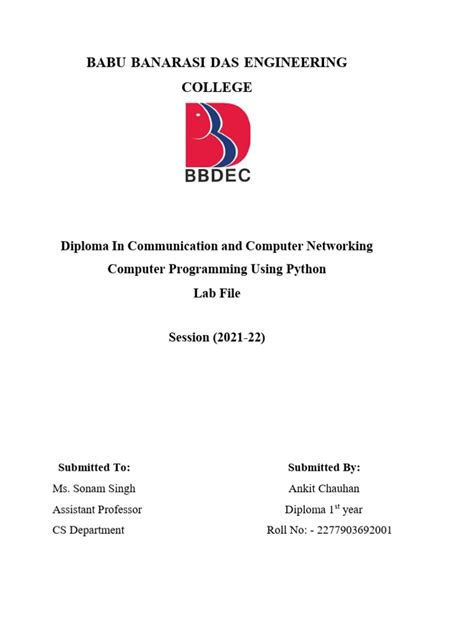 BABU BANARASI DAS ENGINEERING COLLEGE

BBDEC

Diploma In Communication and Computer Networking
Computer Programming Using Python
Lab File

Session (2021-22)

Submitted To:
Ms. Sonam Singh
Assistant Professor
CS Department

Submitted By:
Ankit Chauhan
Diploma 1$^{st}$ year
Roll No: - 2277903692001